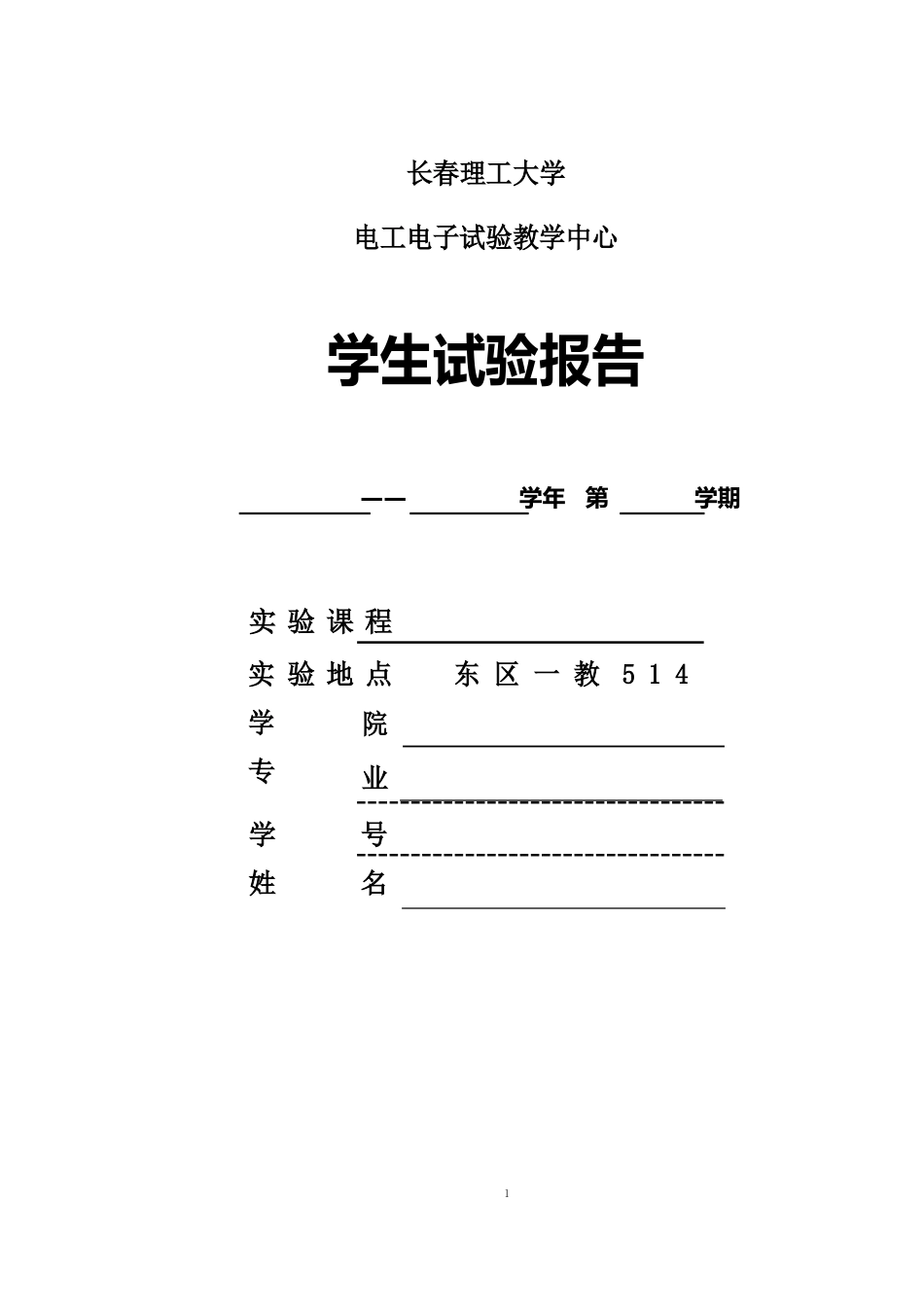 长春理工大学

电工电子试验教学中心

学生试验报告

——学年 第 学期

实验课程

实验地点 东区一教514

学 院

专 业

学 号

姓 名

1